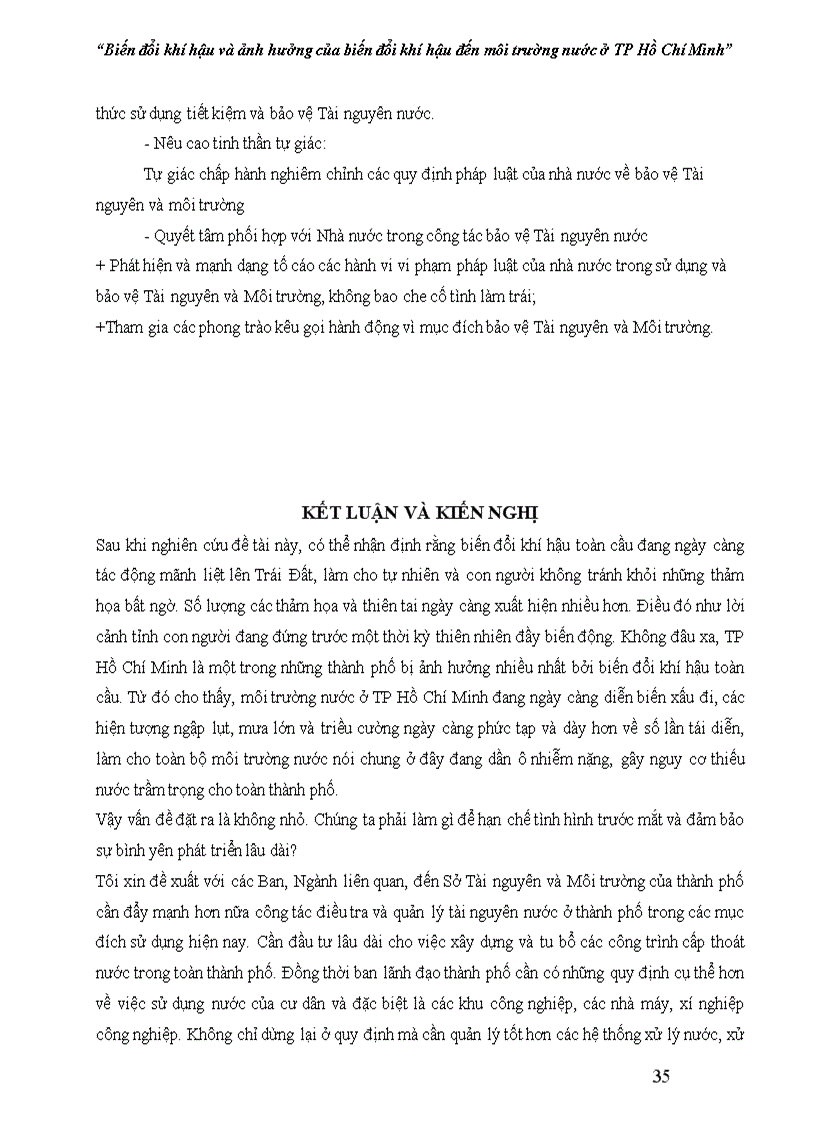 "Biến đổi khí hậu và ảnh hưởng của biến đổi khí hậu đến môi trường nước ở TP Hồ Chí Minh"

thức sử dụng tiết kiệm và bảo vệ Tài nguyên nước.

- Nêu cao tinh thần tự giác:

Tự giác chấp hành nghiêm chỉnh các quy định pháp luật của nhà nước về bảo vệ Tài nguyên và môi trường

- Quyết tâm phối hợp với Nhà nước trong công tác bảo vệ Tài nguyên nước

+ Phát hiện và mạnh dạng tố cáo các hành vi vi phạm pháp luật của nhà nước trong sử dụng và bảo vệ Tài nguyên và Môi trường, không bao che cố tình làm trái;

+Tham gia các phong trào kêu gọi hành động vì mục đích bảo vệ Tài nguyên và Môi trường.

KẾT LUẬN VÀ KIẾN NGHỊ

Sau khi nghiên cứu đề tài này, có thể nhận định rằng biến đổi khí hậu toàn cầu đang ngày càng tác động mãnh liệt lên Trái Đất, làm cho tự nhiên và con người không tránh khỏi những thảm họa bất ngờ. Số lượng các thảm họa và thiên tai ngày càng xuất hiện nhiều hơn. Điều đó như lời cảnh tỉnh con người đang đứng trước một thời kỳ thiên nhiên đầy biến động. Không đâu xa, TP Hồ Chí Minh là một trong những thành phố bị ảnh hưởng nhiều nhất bởi biến đổi khí hậu toàn cầu. Từ đó cho thấy, môi trường nước ở TP Hồ Chí Minh đang ngày càng diễn biến xấu đi, các hiện tượng ngập lụt, mưa lớn và triều cường ngày càng phức tạp và dày hơn về số lần tái diễn, làm cho toàn bộ môi trường nước nói chung ở đây đang dần ô nhiễm nặng, gây nguy cơ thiếu nước trầm trọng cho toàn thành phố.

Vậy vấn đề đặt ra là không nhỏ. Chúng ta phải làm gì để hạn chế tình hình trước mắt và đảm bảo sự bình yên phát triển lâu dài?

Tôi xin đề xuất với các Ban, Ngành liên quan, đến Sở Tài nguyên và Môi trường của thành phố cần đẩy mạnh hơn nữa công tác điều tra và quản lý tài nguyên nước ở thành phố trong các mục đích sử dụng hiện nay. Cần đầu tư lâu dài cho việc xây dựng và tu bổ các công trình cấp thoát nước trong toàn thành phố. Đồng thời ban lãnh đạo thành phố cần có những quy định cụ thể hơn về việc sử dụng nước của cư dân và đặc biệt là các khu công nghiệp, các nhà máy, xí nghiệp công nghiệp. Không chỉ dừng lại ở quy định mà cần quản lý tốt hơn các hệ thống xử lý nước, xử

35